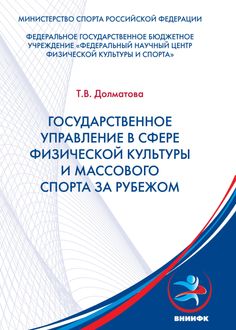 МИНИСТЕРСТВО СПОРТА РОССИЙСКОЙ ФЕДЕРАЦИИ

ФЕДЕРАЛЬНОЕ ГОСУДАРСТВЕННОЕ БЮДЖЕТНОЕ УЧРЕЖДЕНИЕ «ФЕДЕРАЛЬНЫЙ НАУЧНЫЙ ЦЕНТР ФИЗИЧЕСКОЙ КУЛЬТУРЫ И СПОРТА»

Т.В. Долматова

ГОСУДАРСТВЕННОЕ УПРАВЛЕНИЕ В СФЕРЕ ФИЗИЧЕСКОЙ КУЛЬТУРЫ И МАССОВОГО СПОРТА ЗА РУБЕЖОМ

ВНИИФК